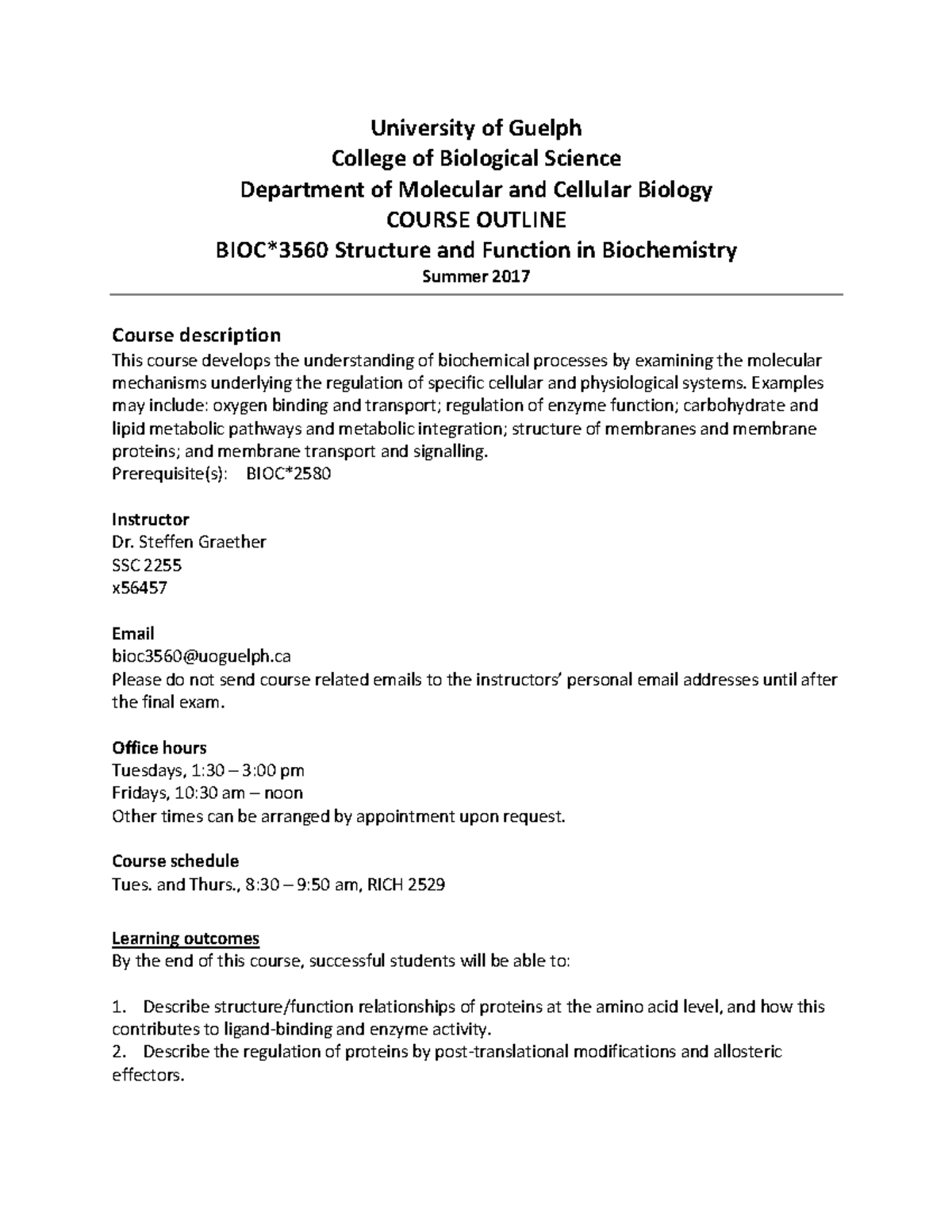 University of Guelph
College of Biological Science
Department of Molecular and Cellular Biology
COURSE OUTLINE
BIOC*3560 Structure and Function in Biochemistry
Summer 2017

Course description
This course develops the understanding of biochemical processes by examining the molecular mechanisms underlying the regulation of specific cellular and physiological systems. Examples may include: oxygen binding and transport; regulation of enzyme function; carbohydrate and lipid metabolic pathways and metabolic integration; structure of membranes and membrane proteins; and membrane transport and signalling.
Prerequisite(s): BIOC*2580

Instructor
Dr. Steffen Graether
SSC 2255
x56457

Email
bioc3560@uoguelph.ca
Please do not send course related emails to the instructors' personal email addresses until after the final exam.

Office hours
Tuesdays, 1:30 – 3:00 pm
Fridays, 10:30 am – noon
Other times can be arranged by appointment upon request.

Course schedule
Tues. and Thurs., 8:30 – 9:50 am, RICH 2529

Learning outcomes
By the end of this course, successful students will be able to:

1. Describe structure/function relationships of proteins at the amino acid level, and how this contributes to ligand-binding and enzyme activity.
2. Describe the regulation of proteins by post-translational modifications and allosteric effectors.